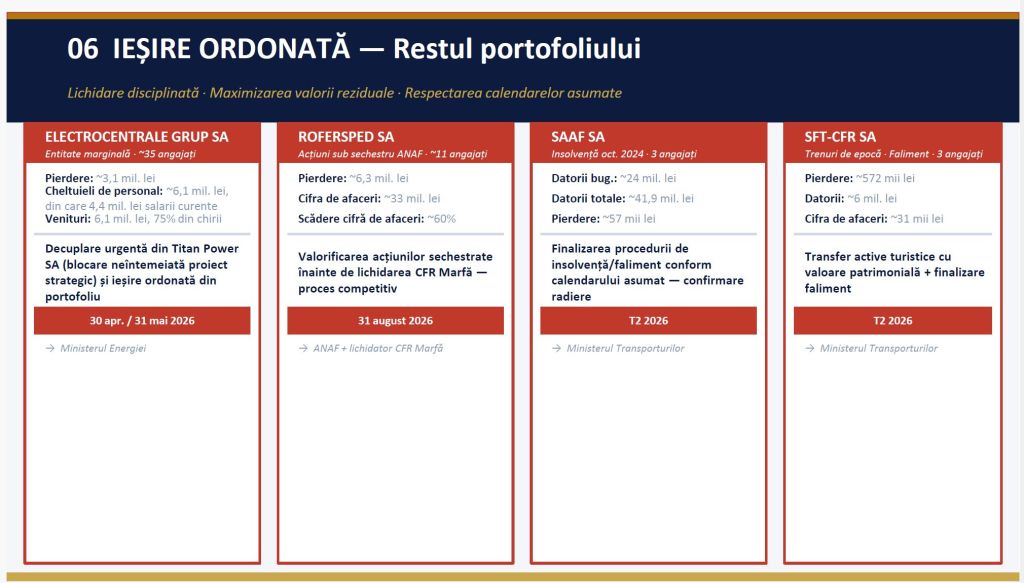 06 IEȘIRE ORDONATĂ — Restul portofoliului

Lichidare disciplinată · Maximizarea valorii reziduale · Respectarea calendarelor asumate

ELECTROCENTRALE GRUP SA
Entitate marginală · ~35 angajați

Pierdere: ~3,1 mil. lei
Cheltuieli de personal: ~6,1 mil. lei, din care 4,4 mil. lei salarii curente
Venituri: 6,1 mil. lei, 75% din chirii

Decuplare urgentă din Titan Power SA (blocare neîntemeiată proiect strategic) și ieșire ordonată din portofoliu

30 apr. / 31 mai 2026

→ Ministerul Energiei

ROFERSPED SA
Acțiuni sub sechestru ANAF · ~11 angajați

Pierdere: ~6,3 mil. lei
Cifra de afaceri: ~33 mil. lei
Scădere cifră de afaceri: ~60%

Valorificarea acțiunilor sechestrate înainte de lichidarea CFR Marfă — proces competitiv

31 august 2026

→ ANAF + lichidator CFR Marfă

SAAF SA
Insolvență oct. 2024 · 3 angajați

Datorii bug.: ~24 mil. lei
Datorii totale: ~41,9 mil. lei
Pierdere: ~57 mii lei

Finalizarea procedurii de insolvență/faliment conform calendarului asumat — confirmare radiere

T2 2026

→ Ministerul Transporturilor

SFT-CFR SA
Trenuri de epocă · Faliment · 3 angajați

Pierdere: ~572 mii lei
Datorii: ~6 mil. lei
Cifra de afaceri: ~31 mii lei

Transfer active turistice cu valoare patrimonială + finalizare faliment

T2 2026

→ Ministerul Transporturilor